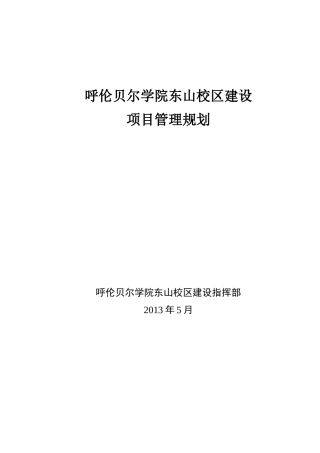 呼伦贝尔学院东山校区建设
项目管理规划

呼伦贝尔学院东山校区建设指挥部
2013 年 5 月